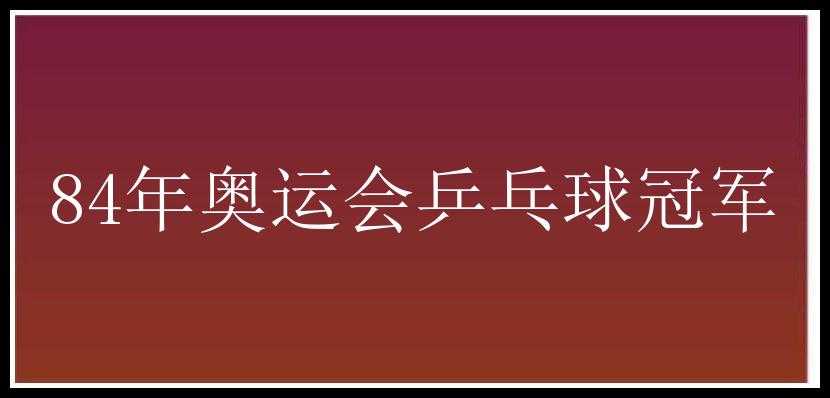 84年奥运会乒乓球冠军